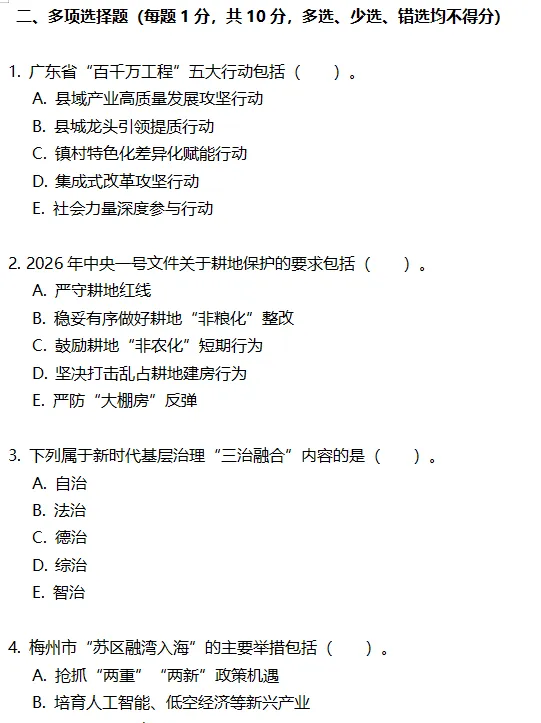 二、多项选择题（每题 1 分，共 10 分，多选、少选、错选均不得分）

1. 广东省“百千万工程”五大行动包括（　　）。
A. 县域产业高质量发展攻坚行动
B. 县城龙头引领提质行动
C. 镇村特色化差异化赋能行动
D. 集成式改革攻坚行动
E. 社会力量深度参与行动

2. 2026 年中央一号文件关于耕地保护的要求包括（　　）。
A. 严守耕地红线
B. 稳妥有序做好耕地“非粮化”整改
C. 鼓励耕地“非农化”短期行为
D. 坚决打击乱占耕地建房行为
E. 严防“大棚房”反弹

3. 下列属于新时代基层治理“三治融合”内容的是（　　）。
A. 自治
B. 法治
C. 德治
D. 综治
E. 智治

4. 梅州市“苏区融湾入海”的主要举措包括（　　）。
A. 抢抓“两重”“两新”政策机遇
B. 培育人工智能、低空经济等新兴产业